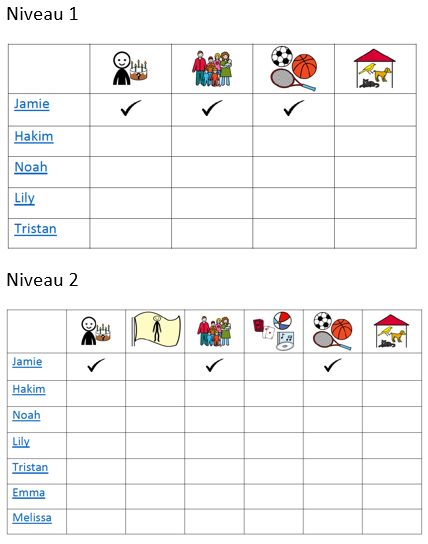 Niveau 1

| | | | | |
|---|---|---|---|---|
| Jamie | ✓ | ✓ | ✓ | |
| Hakim | | | | |
| Noah | | | | |
| Lily | | | | |
| Tristan | | | | |

Niveau 2

| | | | | | | |
|---|---|---|---|---|---|---|
| Jamie | ✓ | | ✓ | | ✓ | |
| Hakim | | | | | | |
| Noah | | | | | | |
| Lily | | | | | | |
| Tristan | | | | | | |
| Emma | | | | | | |
| Melissa | | | | | | |